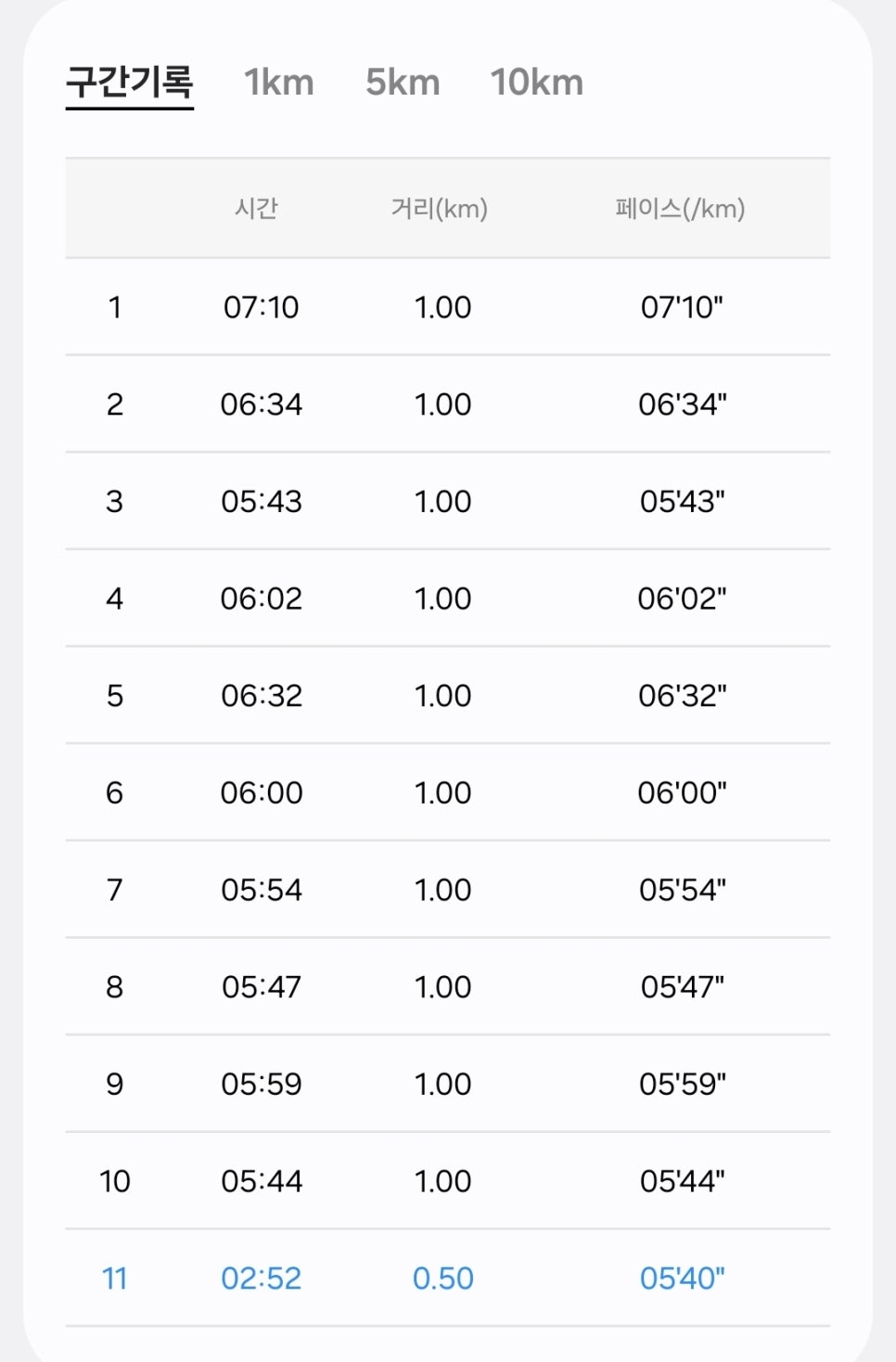 구간기록 1km 5km 10km

| | 시간 | 거리(km) | 페이스(/km) |
|---|---|---|---|
| 1 | 07:10 | 1.00 | 07'10" |
| 2 | 06:34 | 1.00 | 06'34" |
| 3 | 05:43 | 1.00 | 05'43" |
| 4 | 06:02 | 1.00 | 06'02" |
| 5 | 06:32 | 1.00 | 06'32" |
| 6 | 06:00 | 1.00 | 06'00" |
| 7 | 05:54 | 1.00 | 05'54" |
| 8 | 05:47 | 1.00 | 05'47" |
| 9 | 05:59 | 1.00 | 05'59" |
| 10 | 05:44 | 1.00 | 05'44" |
| 11 | 02:52 | 0.50 | 05'40" |